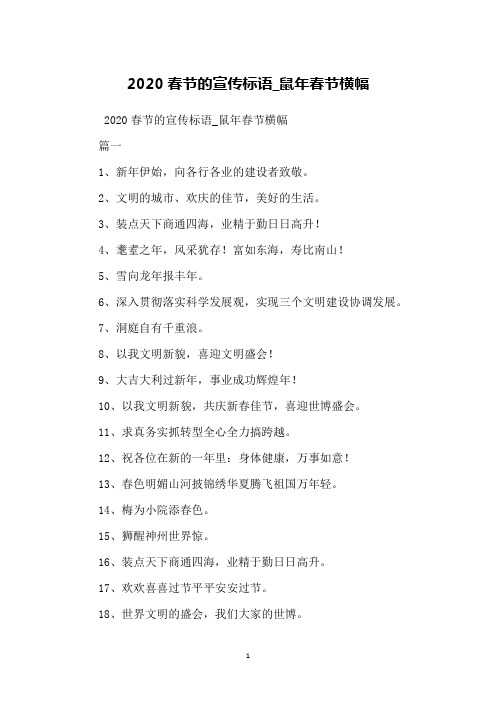 2020 春节的宣传标语_鼠年春节横幅

2020 春节的宣传标语_鼠年春节横幅

篇一

1、新年伊始，向各行各业的建设者致敬。

2、文明的城市、欢庆的佳节，美好的生活。

3、装点天下商通四海，业精于勤日日高升！

4、耄耋之年，风采犹存！富如东海，寿比南山！

5、雪向龙年报丰年。

6、深入贯彻落实科学发展观，实现三个文明建设协调发展。

7、洞庭自有千重浪。

8、以我文明新貌，喜迎文明盛会！

9、大吉大利过新年，事业成功辉煌年！

10、以我文明新貌，共庆新春佳节，喜迎世博盛会。

11、求真务实抓转型全心全力搞跨越。

12、祝各位在新的一年里：身体健康，万事如意！

13、春色明媚山河披锦绣华夏腾飞祖国万年轻。

14、梅为小院添春色。

15、狮醒神州世界惊。

16、装点天下商通四海，业精于勤日日高升。

17、欢欢喜喜过节平平安安过节。

18、世界文明的盛会，我们大家的世博。

1